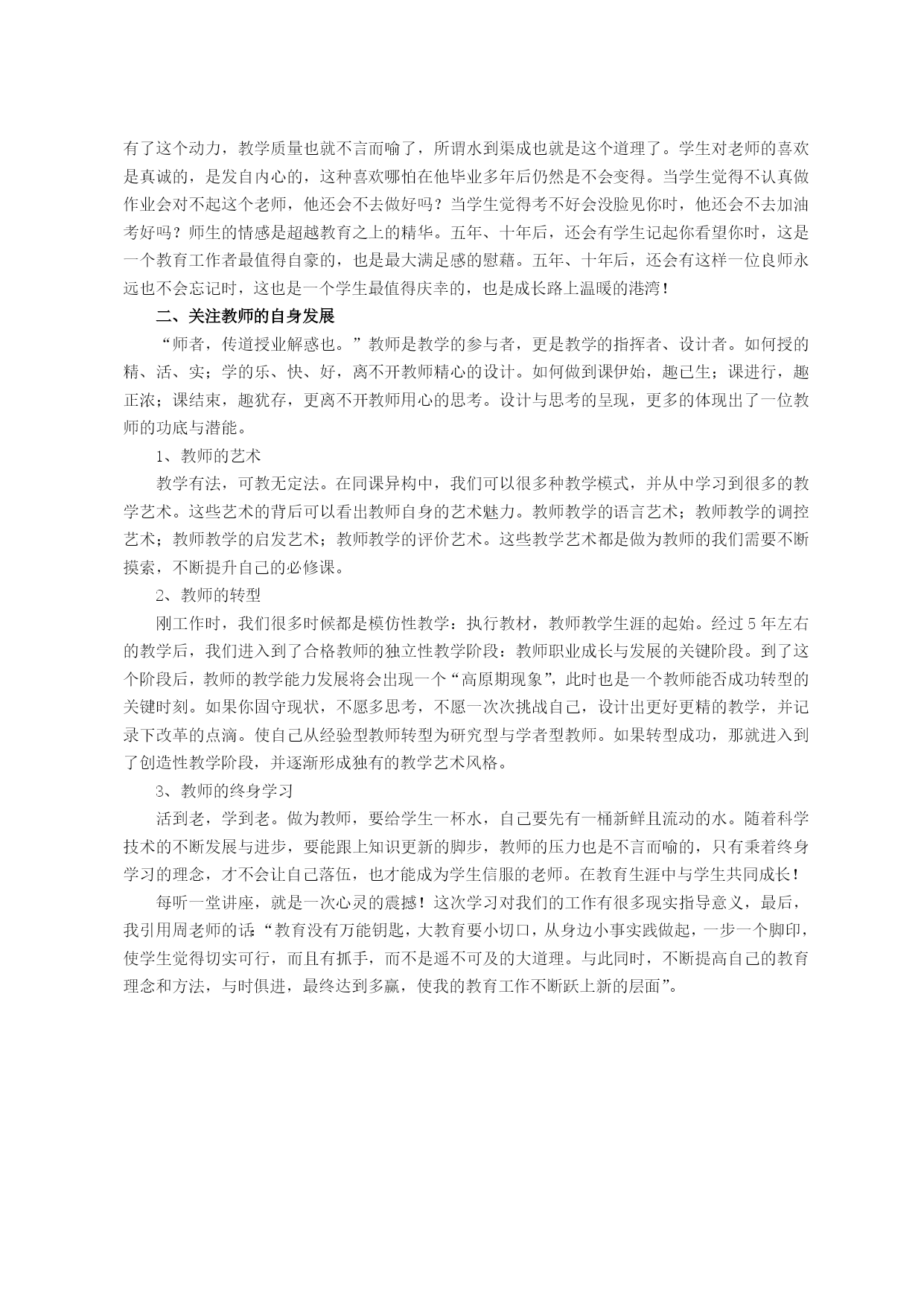 有了这个动力，教学质量也就不言而喻了，所谓水到渠成也就是这个道理了。学生对老师的喜欢是真诚的，是发自内心的，这种喜欢哪怕在他毕业多年后仍然是不会变得。当学生觉得不认真做作业会对不起这个老师，他还会不去做好吗？当学生觉得考不好会没脸见你时，他还会不去加油考好吗？师生的情感是超越教育之上的精华。五年、十年后，还会有学生记起你看望你时，这是一个教育工作者最值得自豪的，也是最大满足感的慰藉。五年、十年后，还会有这样一位良师永远也不会忘记时，这也是一个学生最值得庆幸的，也是成长路上温暖的港湾！

二、关注教师的自身发展

“师者，传道授业解惑也。”教师是教学的参与者，更是教学的指挥者、设计者。如何授的精、活、实；学的乐、快、好，离不开教师精心的设计。如何做到课伊始，趣已生；课进行，趣正浓；课结束，趣犹存，更离不开教师用心的思考。设计与思考的呈现，更多的体现出了一位教师的功底与潜能。

1、教师的艺术

教学有法，可教无定法。在同课异构中，我们可以很多种教学模式，并从中学习到很多的教学艺术。这些艺术的背后可以看出教师自身的艺术魅力。教师教学的语言艺术；教师教学的调控艺术；教师教学的启发艺术；教师教学的评价艺术。这些教学艺术都是做为教师的我们需要不断摸索，不断提升自己的必修课。

2、教师的转型

刚工作时，我们很多时候都是模仿性教学：执行教材，教师教学生涯的起始。经过5年左右的教学后，我们进入到了合格教师的独立性教学阶段：教师职业成长与发展的关键阶段。到了这个阶段后，教师的教学能力发展将会出现一个“高原期现象”，此时也是一个教师能否成功转型的关键时刻。如果你固守现状，不愿多思考，不愿一次次挑战自己，设计出更好更精的教学，并记录下改革的点滴。使自己从经验型教师转型为研究型与学者型教师。如果转型成功，那就进入到了创造性教学阶段，并逐渐形成独有的教学艺术风格。

3、教师的终身学习

活到老，学到老。做为教师，要给学生一杯水，自己要先有一桶新鲜且流动的水。随着科学技术的不断发展与进步，要能跟上知识更新的脚步，教师的压力也是不言而喻的，只有秉着终身学习的理念，才不会让自己落伍，也才能成为学生信服的老师。在教育生涯中与学生共同成长！

每听一堂讲座，就是一次心灵的震撼！这次学习对我们的工作有很多现实指导意义，最后，我引用周老师的话：“教育没有万能钥匙，大教育要小切口，从身边小事实践做起，一步一个脚印，使学生觉得切实可行，而且有抓手，而不是遥不可及的大道理。与此同时，不断提高自己的教育理念和方法，与时俱进，最终达到多赢，使我的教育工作不断跃上新的层面”。